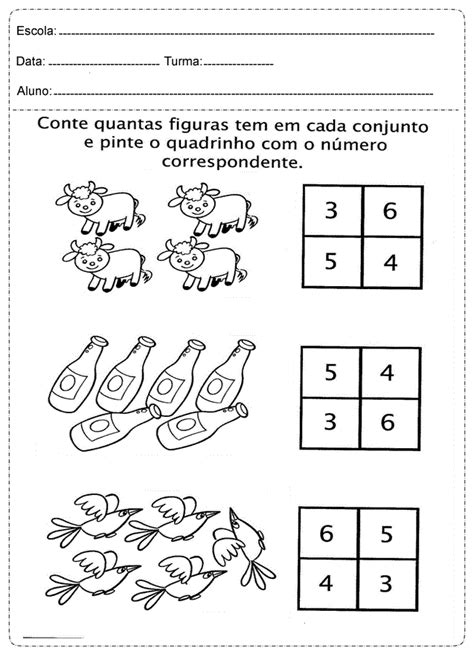 Escola: 

Data: Turma:

Aluno:

Conte quantas figuras tem em cada conjunto e pinte o quadrinho com o número correspondente.

| 3 | 6 |
|---|---|
| 5 | 4 |

| 5 | 4 |
|---|---|
| 3 | 6 |

| 6 | 5 |
|---|---|
| 4 | 3 |